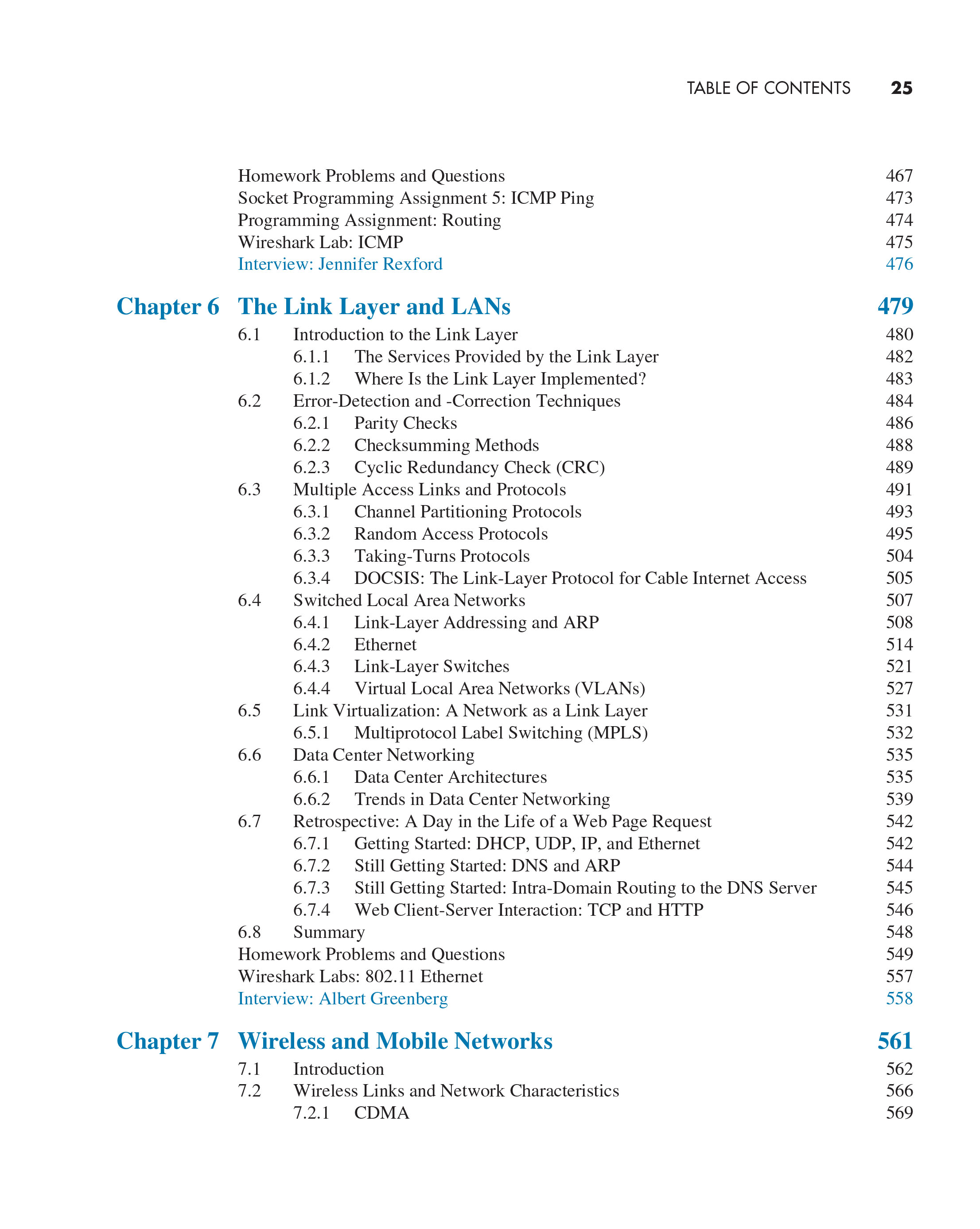 TABLE OF CONTENTS 25

Homework Problems and Questions 467
Socket Programming Assignment 5: ICMP Ping 473
Programming Assignment: Routing 474
Wireshark Lab: ICMP 475
Interview: Jennifer Rexford 476

Chapter 6 The Link Layer and LANs 479
6.1 Introduction to the Link Layer 480
6.1.1 The Services Provided by the Link Layer 482
6.1.2 Where Is the Link Layer Implemented? 483
6.2 Error-Detection and -Correction Techniques 484
6.2.1 Parity Checks 486
6.2.2 Checksumming Methods 488
6.2.3 Cyclic Redundancy Check (CRC) 489
6.3 Multiple Access Links and Protocols 491
6.3.1 Channel Partitioning Protocols 493
6.3.2 Random Access Protocols 495
6.3.3 Taking-Turns Protocols 504
6.3.4 DOCSIS: The Link-Layer Protocol for Cable Internet Access 505
6.4 Switched Local Area Networks 507
6.4.1 Link-Layer Addressing and ARP 508
6.4.2 Ethernet 514
6.4.3 Link-Layer Switches 521
6.4.4 Virtual Local Area Networks (VLANs) 527
6.5 Link Virtualization: A Network as a Link Layer 531
6.5.1 Multiprotocol Label Switching (MPLS) 532
6.6 Data Center Networking 535
6.6.1 Data Center Architectures 535
6.6.2 Trends in Data Center Networking 539
6.7 Retrospective: A Day in the Life of a Web Page Request 542
6.7.1 Getting Started: DHCP, UDP, IP, and Ethernet 542
6.7.2 Still Getting Started: DNS and ARP 544
6.7.3 Still Getting Started: Intra-Domain Routing to the DNS Server 545
6.7.4 Web Client-Server Interaction: TCP and HTTP 546
6.8 Summary 548
Homework Problems and Questions 549
Wireshark Labs: 802.11 Ethernet 557
Interview: Albert Greenberg 558

Chapter 7 Wireless and Mobile Networks 561
7.1 Introduction 562
7.2 Wireless Links and Network Characteristics 566
7.2.1 CDMA 569